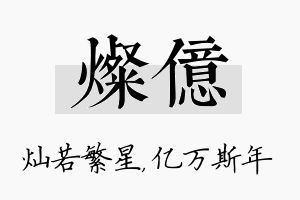 燦億

灿若繁星,亿万斯年